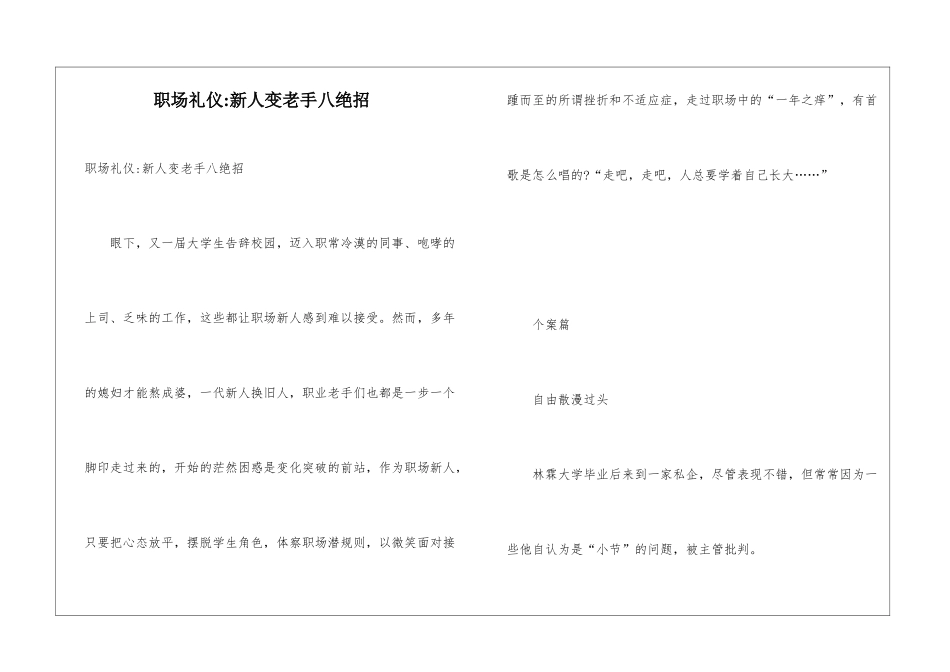 职场礼仪:新人变老手八绝招

职场礼仪:新人变老手八绝招

眼下，又一届大学生告辞校园，迈入职常冷漠的同事、咆哮的上司、乏味的工作，这些都让职场新人感到难以接受。然而，多年的媳妇才能熬成婆，一代新人换旧人，职业老手们也都是一步一个脚印走过来的，开始的茫然困惑是变化突破的前站，作为职场新人，只要把心态放平，摆脱学生角色，体察职场潜规则，以微笑面对接踵而至的所谓挫折和不适应症，走过职场中的“一年之痒”，有首歌是怎么唱的?“走吧，走吧，人总要学着自己长大……”

个案篇

自由散漫过头

林霖大学毕业后来到一家私企，尽管表现不错，但常常因为一些他自认为是“小节”的问题，被主管批判。